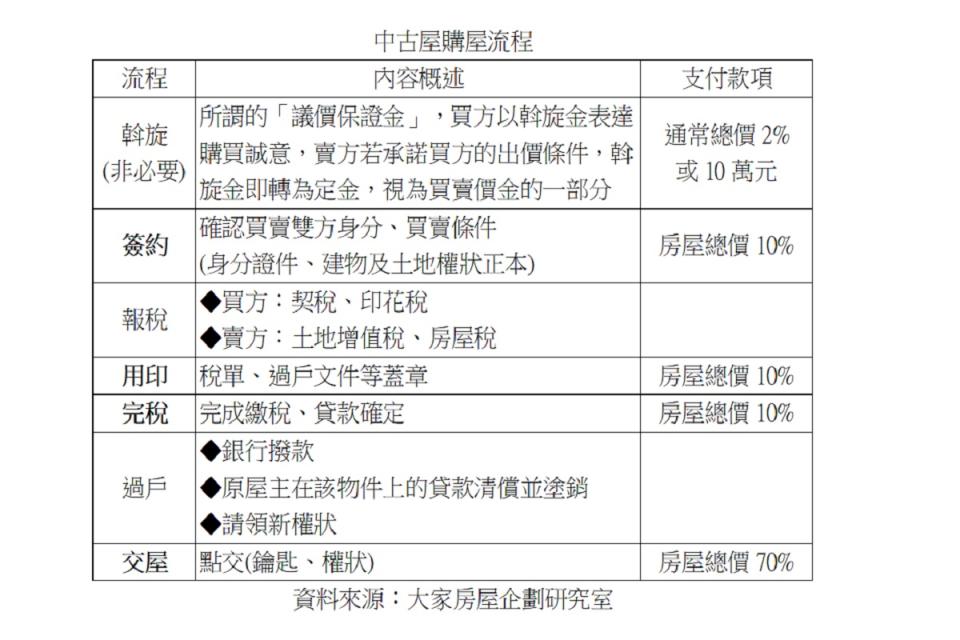 中古屋購屋流程

| 流程 | 內容概述 | 支付款項 |
|---|---|---|
| 斡旋 (非必要) | 所謂的「議價保證金」，買方以斡旋金表達購買誠意，賣方若承諾買方的出價條件，斡旋金即轉為定金，視為買賣價金的一部分 | 通常總價 2% 或 10 萬元 |
| 簽約 | 確認買賣雙方身分、買賣條件 (身分證件、建物及土地權狀正本) | 房屋總價 10% |
| 報稅 | ◆買方：契稅、印花稅 ◆賣方：土地增值稅、房屋稅 | |
| 用印 | 稅單、過戶文件等蓋章 | 房屋總價 10% |
| 完稅 | 完成繳稅、貸款確定 | 房屋總價 10% |
| 過戶 | ◆銀行撥款 ◆原屋主在該物件上的貸款清償並塗銷 ◆請領新權狀 | |
| 交屋 | 點交(鑰匙、權狀) | 房屋總價 70% |

資料來源：大家房屋企劃研究室